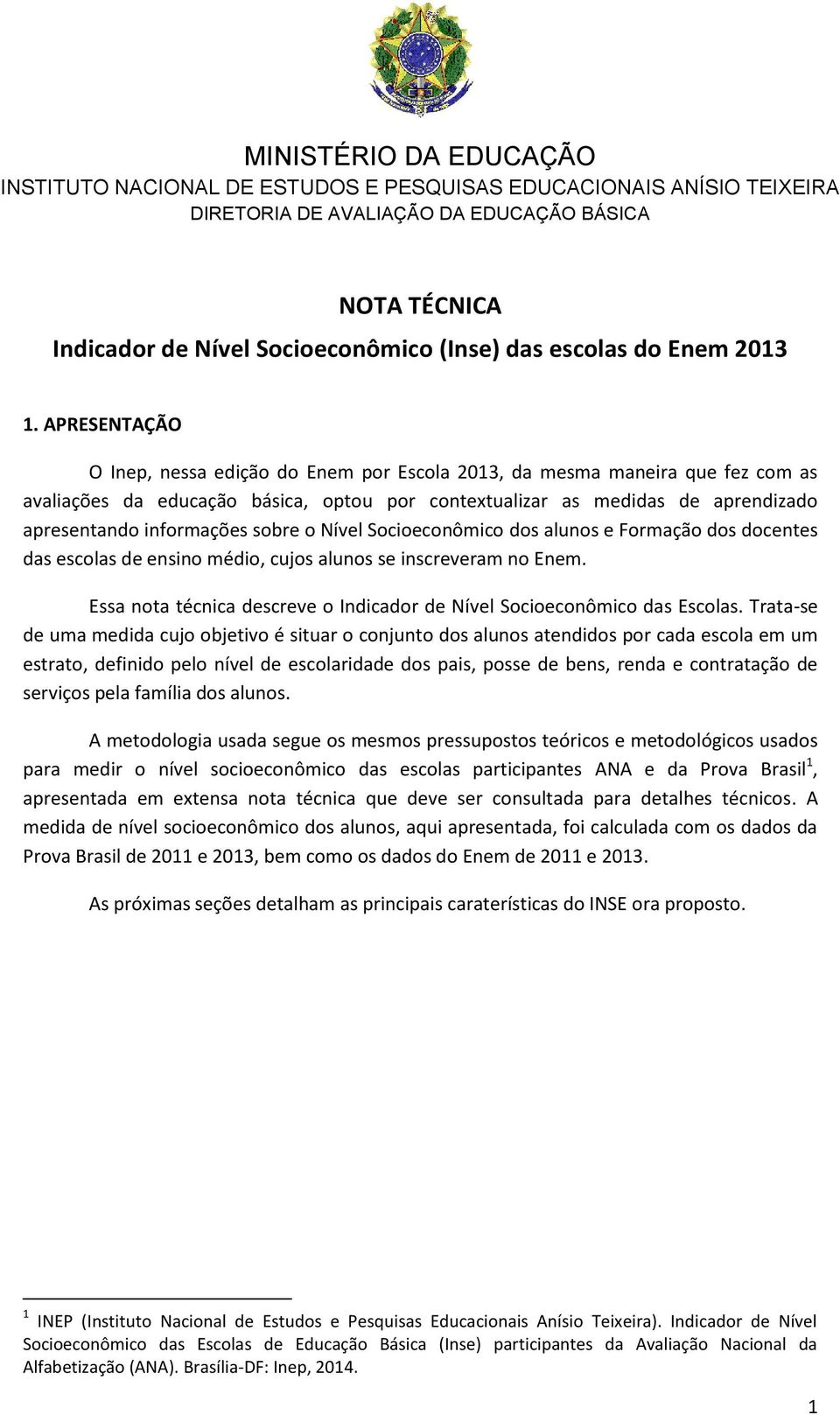 MINISTÉRIO DA EDUCAÇÃO
INSTITUTO NACIONAL DE ESTUDOS E PESQUISAS EDUCACIONAIS ANÍSIO TEIXEIRA
DIRETORIA DE AVALIAÇÃO DA EDUCAÇÃO BÁSICA

NOTA TÉCNICA
Indicador de Nível Socioeconômico (Inse) das escolas do Enem 2013

1. APRESENTAÇÃO

O Inep, nessa edição do Enem por Escola 2013, da mesma maneira que fez com as avaliações da educação básica, optou por contextualizar as medidas de aprendizado apresentando informações sobre o Nível Socioeconômico dos alunos e Formação dos docentes das escolas de ensino médio, cujos alunos se inscreveram no Enem.

Essa nota técnica descreve o Indicador de Nível Socioeconômico das Escolas. Trata-se de uma medida cujo objetivo é situar o conjunto dos alunos atendidos por cada escola em um estrato, definido pelo nível de escolaridade dos pais, posse de bens, renda e contratação de serviços pela família dos alunos.

A metodologia usada segue os mesmos pressupostos teóricos e metodológicos usados para medir o nível socioeconômico das escolas participantes ANA e da Prova Brasil$^1$, apresentada em extensa nota técnica que deve ser consultada para detalhes técnicos. A medida de nível socioeconômico dos alunos, aqui apresentada, foi calculada com os dados da Prova Brasil de 2011 e 2013, bem como os dados do Enem de 2011 e 2013.

As próximas seções detalham as principais caraterísticas do INSE ora proposto.

$^1$ INEP (Instituto Nacional de Estudos e Pesquisas Educacionais Anísio Teixeira). Indicador de Nível Socioeconômico das Escolas de Educação Básica (Inse) participantes da Avaliação Nacional da Alfabetização (ANA). Brasília-DF: Inep, 2014.

1